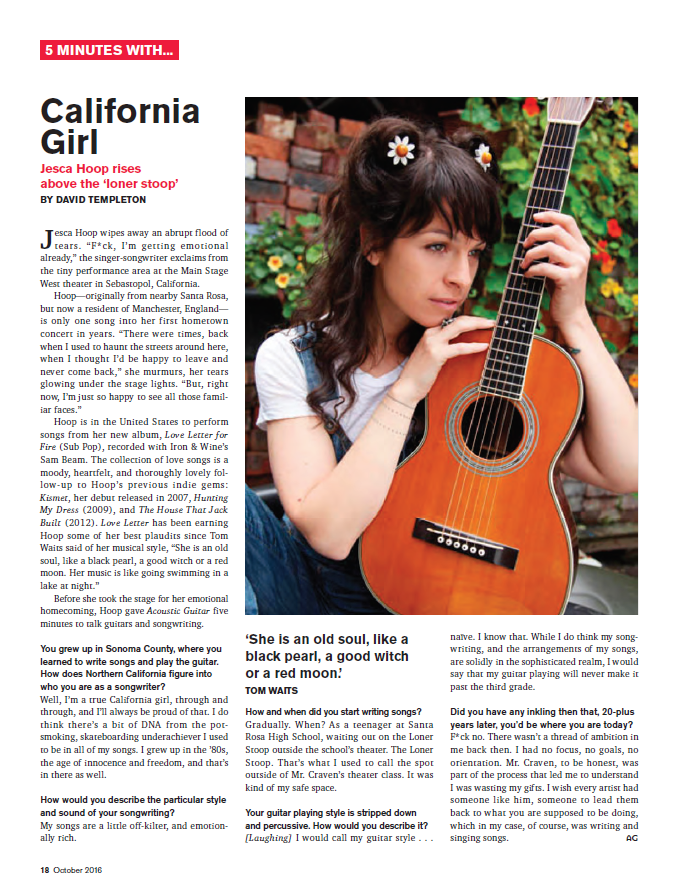 5 MINUTES WITH...

California Girl

Jesca Hoop rises above the 'loner stoop'

BY DAVID TEMPLETON

Jesca Hoop wipes away an abrupt flood of tears. "F*ck, I'm getting emotional already," the singer-songwriter exclaims from the tiny performance area at the Main Stage West theater in Sebastopol, California.

Hoop—originally from nearby Santa Rosa, but now a resident of Manchester, England—is only one song into her first hometown concert in years. "There were times, back when I used to haunt the streets around here, when I thought I'd be happy to leave and never come back," she murmurs, her tears glowing under the stage lights. "But, right now, I'm just so happy to see all those familiar faces."

Hoop is in the United States to perform songs from her new album, Love Letter for Fire (Sub Pop), recorded with Iron & Wine's Sam Beam. The collection of love songs is a moody, heartfelt, and thoroughly lovely follow-up to Hoop's previous indie gems: Kismet, her debut released in 2007, Hunting My Dress (2009), and The House That Jack Built (2012). Love Letter has been earning Hoop some of her best plaudits since Tom Waits said of her musical style, "She is an old soul, like a black pearl, a good witch or a red moon. Her music is like going swimming in a lake at night."

Before she took the stage for her emotional homecoming, Hoop gave Acoustic Guitar five minutes to talk guitars and songwriting.

You grew up in Sonoma County, where you learned to write songs and play the guitar. How does Northern California figure into who you are as a songwriter?
Well, I'm a true California girl, through and through, and I'll always be proud of that. I do think there's a bit of DNA from the pot-smoking, skateboarding underachiever I used to be in all of my songs. I grew up in the '80s, the age of innocence and freedom, and that's in there as well.

How would you describe the particular style and sound of your songwriting?
My songs are a little off-kilter, and emotionally rich.

'She is an old soul, like a black pearl, a good witch or a red moon.'
TOM WAITS

How and when did you start writing songs?
Gradually. When? As a teenager at Santa Rosa High School, waiting out on the Loner Stoop outside the school's theater. The Loner Stoop. That's what I used to call the spot outside of Mr. Craven's theater class. It was kind of my safe space.

Your guitar playing style is stripped down and percussive. How would you describe it?
[Laughing] I would call my guitar style . . . naïve. I know that. While I do think my songwriting, and the arrangements of my songs, are solidly in the sophisticated realm, I would say that my guitar playing will never make it past the third grade.

Did you have any inkling then that, 20-plus years later, you'd be where you are today?
F*ck no. There wasn't a thread of ambition in me back then. I had no focus, no goals, no orientation. Mr. Craven, to be honest, was part of the process that led me to understand I was wasting my gifts. I wish every artist had someone like him, someone to lead them back to what you are supposed to be doing, which in my case, of course, was writing and singing songs. AG

18 October 2016